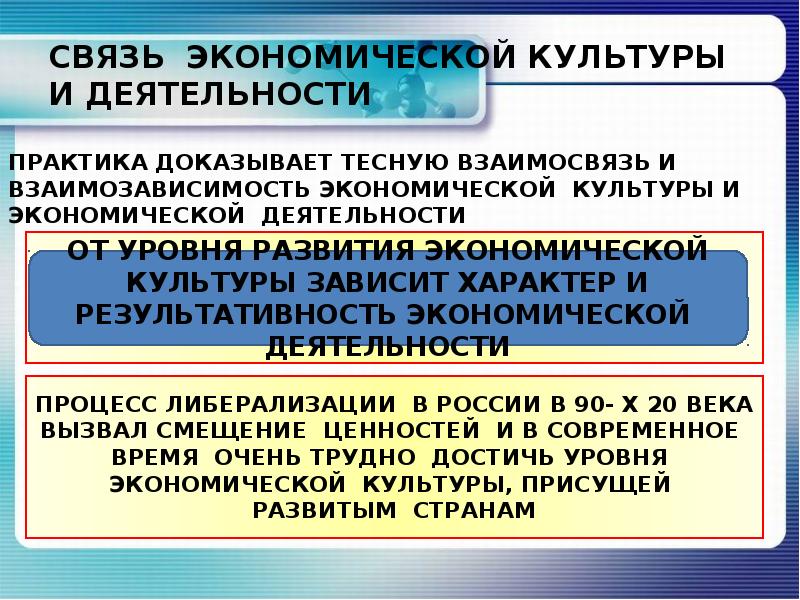 СВЯЗЬ ЭКОНОМИЧЕСКОЙ КУЛЬТУРЫ И ДЕЯТЕЛЬНОСТИ

ПРАКТИКА ДОКАЗЫВАЕТ ТЕСНУЮ ВЗАИМОСВЯЗЬ И ВЗАИМОЗАВИСИМОСТЬ ЭКОНОМИЧЕСКОЙ КУЛЬТУРЫ И ЭКОНОМИЧЕСКОЙ ДЕЯТЕЛЬНОСТИ

ОТ УРОВНЯ РАЗВИТИЯ ЭКОНОМИЧЕСКОЙ КУЛЬТУРЫ ЗАВИСИТ ХАРАКТЕР И РЕЗУЛЬТАТИВНОСТЬ ЭКОНОМИЧЕСКОЙ ДЕЯТЕЛЬНОСТИ

ПРОЦЕСС ЛИБЕРАЛИЗАЦИИ В РОССИИ В 90- Х 20 ВЕКА ВЫЗВАЛ СМЕЩЕНИЕ ЦЕННОСТЕЙ И В СОВРЕМЕННОЕ ВРЕМЯ ОЧЕНЬ ТРУДНО ДОСТИЧЬ УРОВНЯ ЭКОНОМИЧЕСКОЙ КУЛЬТУРЫ, ПРИСУЩЕЙ РАЗВИТЫМ СТРАНАМ